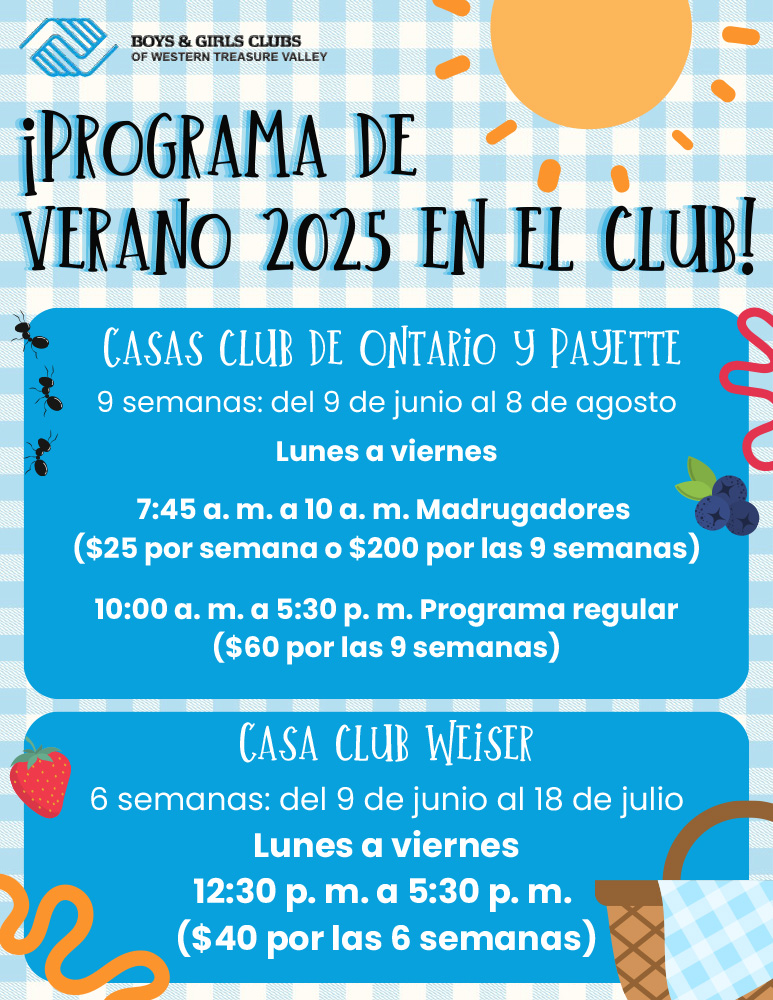 BOYS & GIRLS CLUBS
OF WESTERN TREASURE VALLEY

¡PROGRAMA DE VERANO 2025 EN EL CLUB!

CASAS CLUB DE ONTARIO Y PAYETTE
9 semanas: del 9 de junio al 8 de agosto
Lunes a viernes
7:45 a. m. a 10 a. m. Madrugadores
($25 por semana o $200 por las 9 semanas)
10:00 a. m. a 5:30 p. m. Programa regular
($60 por las 9 semanas)

CASA CLUB WEISER
6 semanas: del 9 de junio al 18 de julio
Lunes a viernes
12:30 p. m. a 5:30 p. m.
($40 por las 6 semanas)